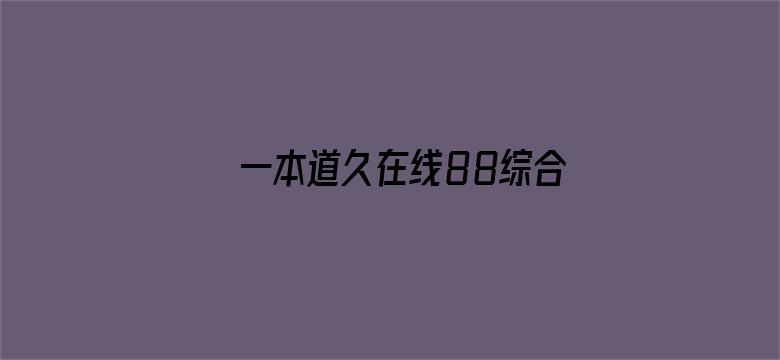 一本道久在线88综合